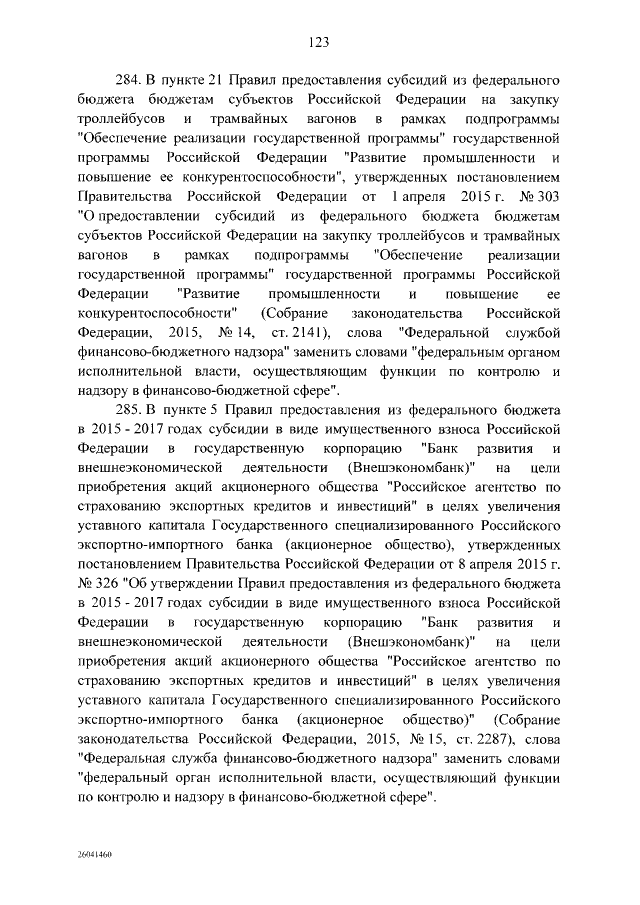 123

284. В пункте 21 Правил предоставления субсидий из федерального бюджета бюджетам субъектов Российской Федерации на закупку троллейбусов и трамвайных вагонов в рамках подпрограммы "Обеспечение реализации государственной программы" государственной программы Российской Федерации "Развитие промышленности и повышение ее конкурентоспособности", утвержденных постановлением Правительства Российской Федерации от 1 апреля 2015 г. № 303 "О предоставлении субсидий из федерального бюджета бюджетам субъектов Российской Федерации на закупку троллейбусов и трамвайных вагонов в рамках подпрограммы "Обеспечение реализации государственной программы" государственной программы Российской Федерации "Развитие промышленности и повышение ее конкурентоспособности" (Собрание законодательства Российской Федерации, 2015, № 14, ст. 2141), слова "Федеральной службой финансово-бюджетного надзора" заменить словами "федеральным органом исполнительной власти, осуществляющим функции по контролю и надзору в финансово-бюджетной сфере".

285. В пункте 5 Правил предоставления из федерального бюджета в 2015 - 2017 годах субсидии в виде имущественного взноса Российской Федерации в государственную корпорацию "Банк развития и внешнеэкономической деятельности (Внешэкономбанк)" на цели приобретения акций акционерного общества "Российское агентство по страхованию экспортных кредитов и инвестиций" в целях увеличения уставного капитала Государственного специализированного Российского экспортно-импортного банка (акционерное общество), утвержденных постановлением Правительства Российской Федерации от 8 апреля 2015 г. № 326 "Об утверждении Правил предоставления из федерального бюджета в 2015 - 2017 годах субсидии в виде имущественного взноса Российской Федерации в государственную корпорацию "Банк развития и внешнеэкономической деятельности (Внешэкономбанк)" на цели приобретения акций акционерного общества "Российское агентство по страхованию экспортных кредитов и инвестиций" в целях увеличения уставного капитала Государственного специализированного Российского экспортно-импортного банка (акционерное общество)" (Собрание законодательства Российской Федерации, 2015, № 15, ст. 2287), слова "Федеральная служба финансово-бюджетного надзора" заменить словами "федеральный орган исполнительной власти, осуществляющий функции по контролю и надзору в финансово-бюджетной сфере".

26041460